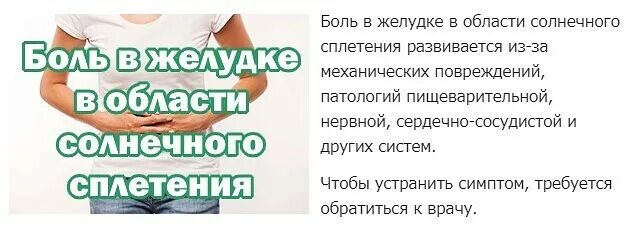 Боль в желудке в области солнечного сплетения

Боль в желудке в области солнечного сплетения развивается из-за механических повреждений, патологий пищеварительной, нервной, сердечно-сосудистой и других систем.

Чтобы устранить симптом, требуется обратиться к врачу.